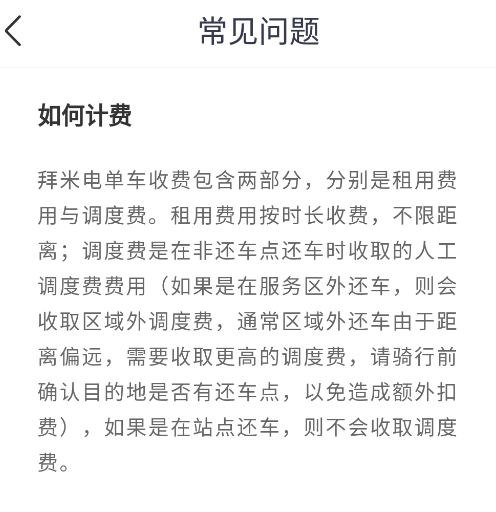 常见问题

如何计费

拜米电单车收费包含两部分，分别是租用费用与调度费。租用费用按时长收费，不限距离；调度费是在非还车点还车时收取的人工调度费费用（如果是在服务区外还车，则会收取区域外调度费，通常区域外还车由于距离偏远，需要收取更高的调度费，请骑行前确认目的地是否有还车点，以免造成额外扣费），如果是在站点还车，则不会收取调度费。